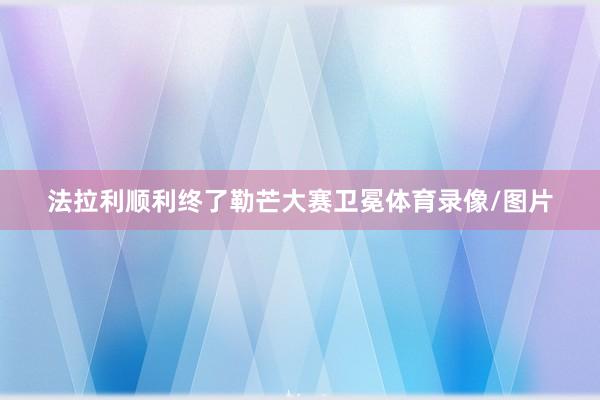 法拉利顺利终了勒芒大赛卫冕体育录像/图片